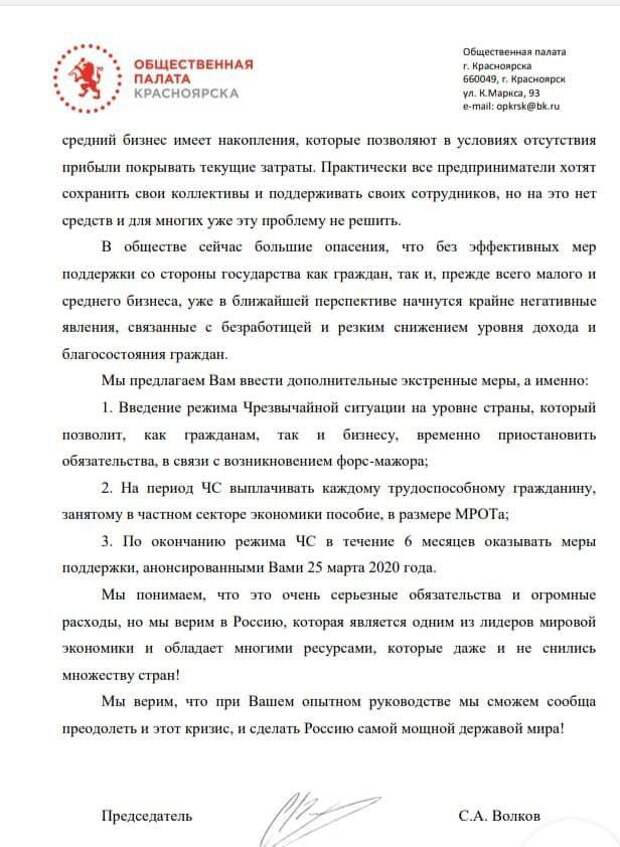 ОБЩЕСТВЕННАЯ
ПАЛАТА
КРАСНОЯРСКА

Общественная палата
г. Красноярска
660049, г. Красноярск
ул. К.Маркса, 93
e-mail: opkrsk@bk.ru

средний бизнес имеет накопления, которые позволяют в условиях отсутствия прибыли покрывать текущие затраты. Практически все предприниматели хотят сохранить свои коллективы и поддерживать своих сотрудников, но на это нет средств и для многих уже эту проблему не решить.

В обществе сейчас большие опасения, что без эффективных мер поддержки со стороны государства как граждан, так и, прежде всего малого и среднего бизнеса, уже в ближайшей перспективе начнутся крайне негативные явления, связанные с безработицей и резким снижением уровня дохода и благосостояния граждан.

Мы предлагаем Вам ввести дополнительные экстренные меры, а именно:

1. Введение режима Чрезвычайной ситуации на уровне страны, который позволит, как гражданам, так и бизнесу, временно приостановить обязательства, в связи с возникновением форс-мажора;

2. На период ЧС выплачивать каждому трудоспособному гражданину, занятому в частном секторе экономики пособие, в размере МРОТа;

3. По окончанию режима ЧС в течение 6 месяцев оказывать меры поддержки, анонсированными Вами 25 марта 2020 года.

Мы понимаем, что это очень серьезные обязательства и огромные расходы, но мы верим в Россию, которая является одним из лидеров мировой экономики и обладает многими ресурсами, которые даже и не снились множеству стран!

Мы верим, что при Вашем опытном руководстве мы сможем сообща преодолеть и этот кризис, и сделать Россию самой мощной державой мира!

Председатель

С.А. Волков